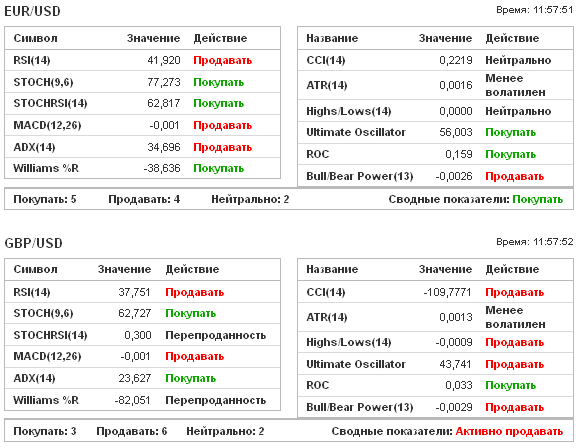 EUR/USD

Время: 11:57:51

| Символ | Значение | Действие |
|---|---|---|
| RSI(14) | 41,920 | Продавать |
| STOCH(9,6) | 77,273 | Покупать |
| STOCHRSI(14) | 62,817 | Покупать |
| MACD(12,26) | -0,001 | Продавать |
| ADX(14) | 34,696 | Продавать |
| Williams %R | -38,636 | Покупать |

| Название | Значение | Действие |
|---|---|---|
| CCI(14) | 0,2219 | Нейтрально |
| ATR(14) | 0,0016 | Менее волатилен |
| Highs/Lows(14) | 0,0000 | Нейтрально |
| Ultimate Oscillator | 56,003 | Покупать |
| ROC | 0,159 | Покупать |
| Bull/Bear Power(13) | -0,0026 | Продавать |

Покупать: 5 Продавать: 4 Нейтрально: 2 Сводные показатели: Покупать

GBP/USD

Время: 11:57:52

| Символ | Значение | Действие |
|---|---|---|
| RSI(14) | 37,751 | Продавать |
| STOCH(9,6) | 62,727 | Покупать |
| STOCHRSI(14) | 0,300 | Перепроданность |
| MACD(12,26) | -0,001 | Продавать |
| ADX(14) | 23,627 | Покупать |
| Williams %R | -82,051 | Перепроданность |

| Название | Значение | Действие |
|---|---|---|
| CCI(14) | -109,7771 | Продавать |
| ATR(14) | 0,0013 | Менее волатилен |
| Highs/Lows(14) | -0,0009 | Продавать |
| Ultimate Oscillator | 43,741 | Продавать |
| ROC | 0,033 | Покупать |
| Bull/Bear Power(13) | -0,0029 | Продавать |

Покупать: 3 Продавать: 6 Нейтрально: 2 Сводные показатели: Активно продавать